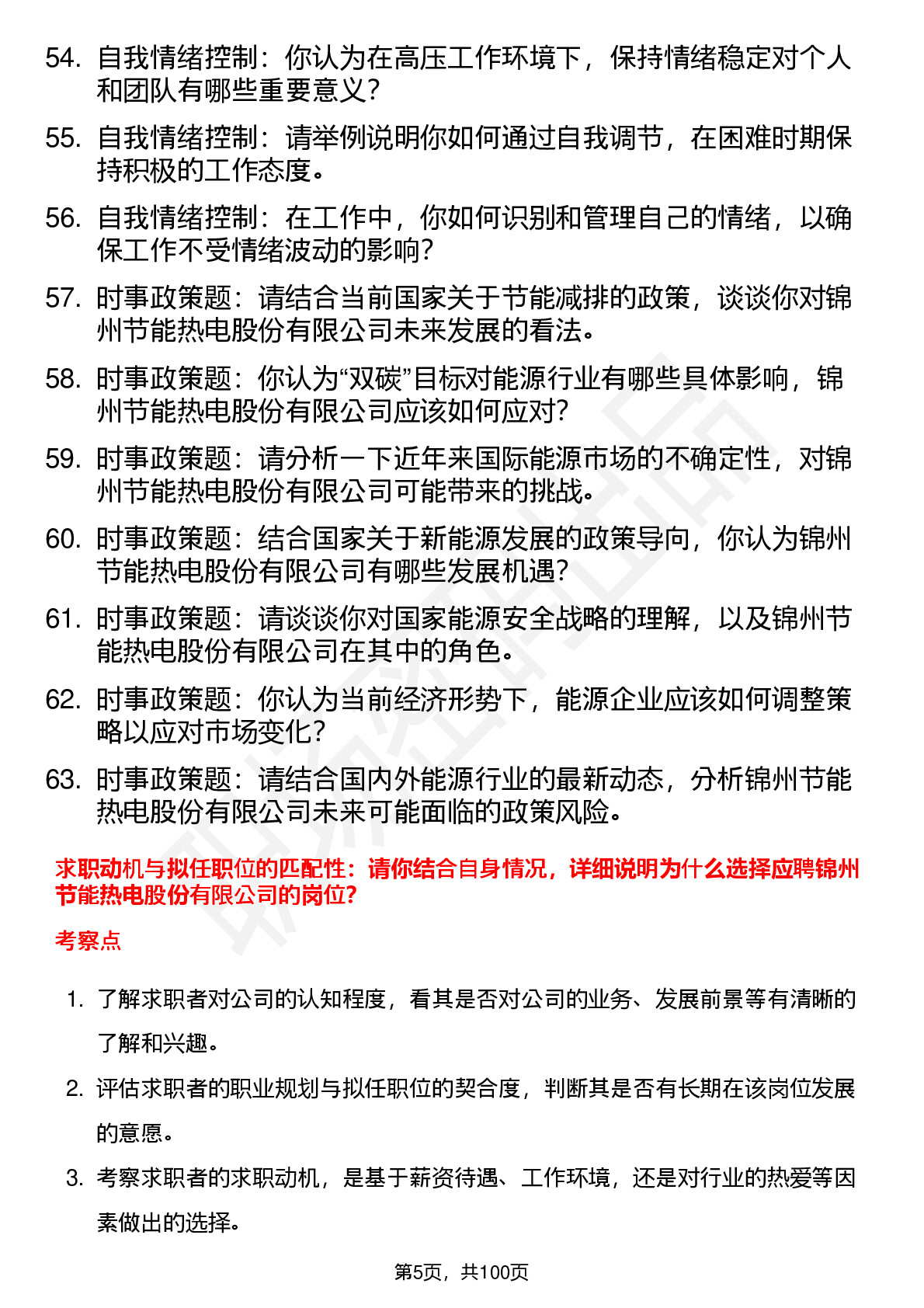 54. 自我情绪控制：你认为在高压工作环境下，保持情绪稳定对个人和团队有哪些重要意义？

55. 自我情绪控制：请举例说明你如何通过自我调节，在困难时期保持积极的工作态度。

56. 自我情绪控制：在工作中，你如何识别和管理自己的情绪，以确保工作不受情绪波动的影响？

57. 时事政策题：请结合当前国家关于节能减排的政策，谈谈你对锦州节能热电股份有限公司未来发展的看法。

58. 时事政策题：你认为“双碳”目标对能源行业有哪些具体影响，锦州节能热电股份有限公司应该如何应对？

59. 时事政策题：请分析一下近年来国际能源市场的不确定性，对锦州节能热电股份有限公司可能带来的挑战。

60. 时事政策题：结合国家关于新能源发展的政策导向，你认为锦州节能热电股份有限公司有哪些发展机遇？

61. 时事政策题：请谈谈你对国家能源安全战略的理解，以及锦州节能热电股份有限公司在其中的角色。

62. 时事政策题：你认为当前经济形势下，能源企业应该如何调整策略以应对市场变化？

63. 时事政策题：请结合国内外能源行业的最新动态，分析锦州节能热电股份有限公司未来可能面临的政策风险。

求职动机与拟任职位的匹配性：请你结合自身情况，详细说明为什么选择应聘锦州节能热电股份有限公司的岗位？

考察点

1. 了解求职者对公司的认知程度，看其是否对公司的业务、发展前景等有清晰的了解和兴趣。

2. 评估求职者的职业规划与拟任职位的契合度，判断其是否有长期在该岗位发展的意愿。

3. 考察求职者的求职动机，是基于薪资待遇、工作环境，还是对行业的热爱等因素做出的选择。

第5页，共100页